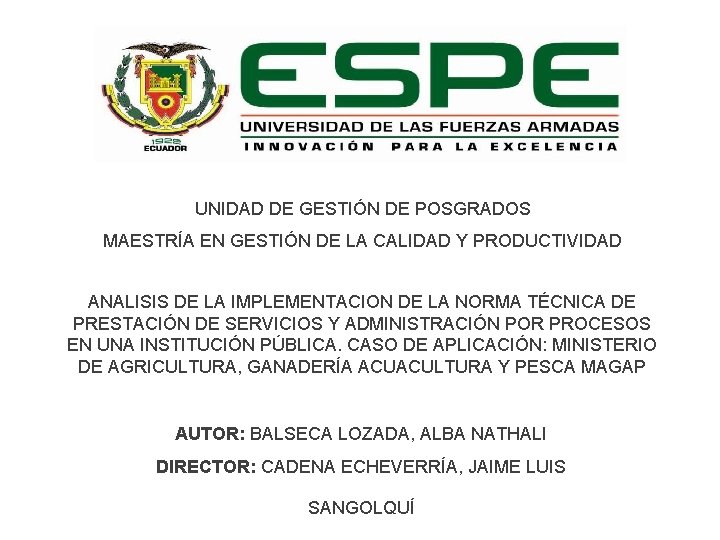 1922
ECUADOR

ESPE

UNIVERSIDAD DE LAS FUERZAS ARMADAS

INNOVACIÓN PARA LA EXCELENCIA

UNIDAD DE GESTIÓN DE POSGRADOS

MAESTRÍA EN GESTIÓN DE LA CALIDAD Y PRODUCTIVIDAD

ANALISIS DE LA IMPLEMENTACION DE LA NORMA TÉCNICA DE PRESTACIÓN DE SERVICIOS Y ADMINISTRACIÓN POR PROCESOS EN UNA INSTITUCIÓN PÚBLICA. CASO DE APLICACIÓN: MINISTERIO DE AGRICULTURA, GANADERÍA ACUACULTURA Y PESCA MAGAP

AUTOR: BALSECA LOZADA, ALBA NATHALI

DIRECTOR: CADENA ECHEVERRÍA, JAIME LUIS

SANGOLQUÍ